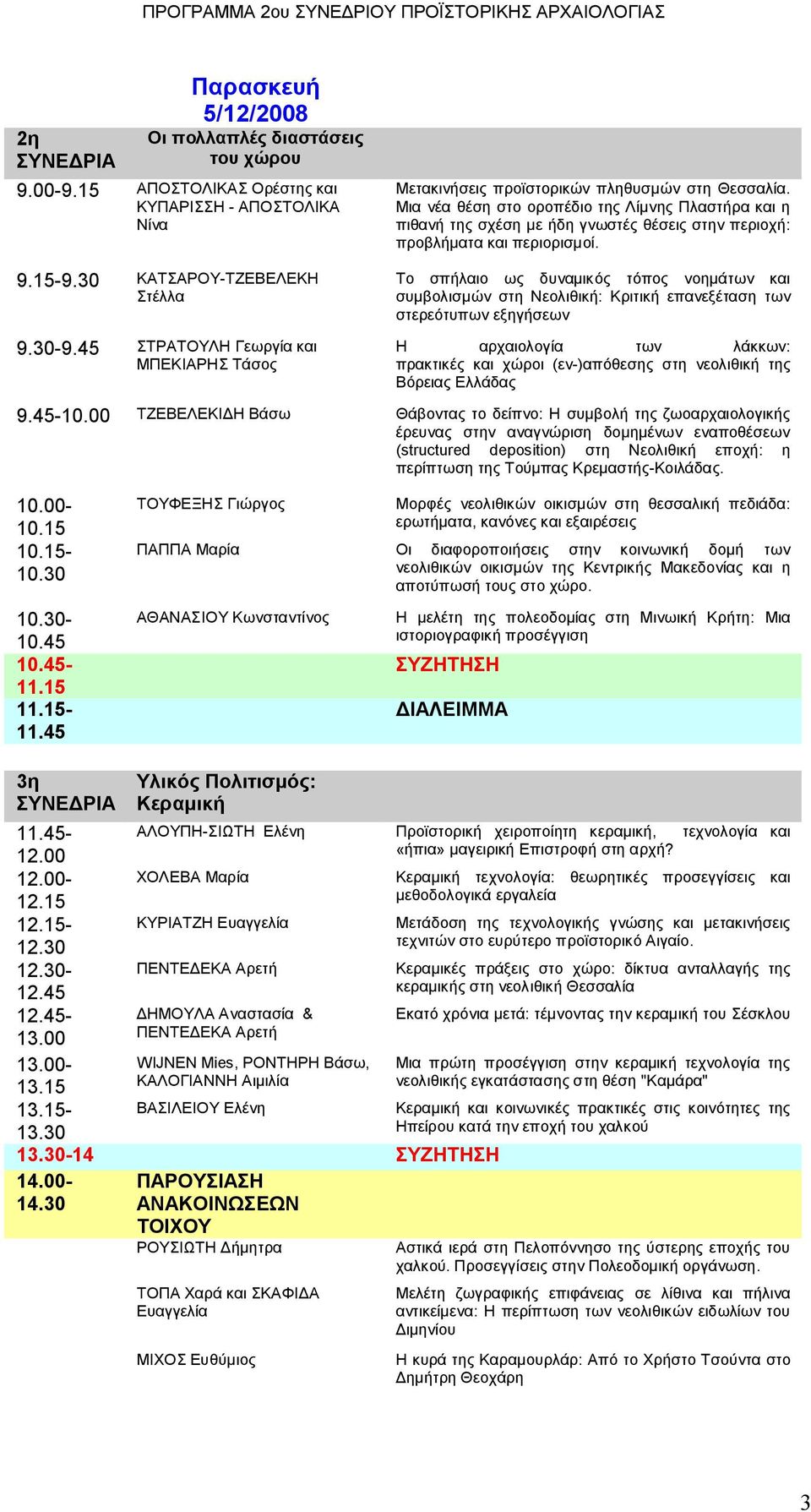 ΠΡΟΓΡΑΜΜΑ 2ου ΣΥΝΕΔΡΙΟΥ ΠΡΟΪΣΤΟΡΙΚΗΣ ΑΡΧΑΙΟΛΟΓΙΑΣ

Παρασκευή 5/12/2008

| 2η ΣΥΝΕΔΡΙΑ | Οι πολλαπλές διαστάσεις του χώρου | |
|---|---|---|
| 9.00-9.15 | ΑΠΟΣΤΟΛΙΚΑΣ Ορέστης και ΚΥΠΑΡΙΣΣΗ - ΑΠΟΣΤΟΛΙΚΑ Νίνα | Μετακινήσεις προϊστορικών πληθυσμών στη Θεσσαλία. Μια νέα θέση στο οροπέδιο της Λίμνης Πλαστήρα και η πιθανή της σχέση με ήδη γνωστές θέσεις στην περιοχή: προβλήματα και περιορισμοί. |
| 9.15-9.30 | ΚΑΤΣΑΡΟΥ-ΤΖΕΒΕΛΕΚΗ Στέλλα | Το σπήλαιο ως δυναμικός τόπος νοημάτων και συμβολισμών στη Νεολιθική: Κριτική επανεξέταση των στερεότυπων εξηγήσεων |
| 9.30-9.45 | ΣΤΡΑΤΟΥΛΗ Γεωργία και ΜΠΕΚΙΑΡΗΣ Τάσος | Η αρχαιολογία των λάκκων: πρακτικές και χώροι (εν-)απόθεσης στη νεολιθική της Βόρειας Ελλάδας |
| 9.45-10.00 | ΤΖΕΒΕΛΕΚΙΔΗ Βάσω | Θάβοντας το δείπνο: Η συμβολή της ζωοαρχαιολογικής έρευνας στην αναγνώριση δομημένων εναποθέσεων (structured deposition) στη Νεολιθική εποχή: η περίπτωση της Τούμπας Κρεμαστής-Κοιλάδας. |
| 10.00-10.15 | ΤΟΥΦΕΞΗΣ Γιώργος | Μορφές νεολιθικών οικισμών στη θεσσαλική πεδιάδα: ερωτήματα, κανόνες και εξαιρέσεις |
| 10.15-10.30 | ΠΑΠΠΑ Μαρία | Οι διαφοροποιήσεις στην κοινωνική δομή των νεολιθικών οικισμών της Κεντρικής Μακεδονίας και η αποτύπωσή τους στο χώρο. |
| 10.30-10.45 | ΑΘΑΝΑΣΙΟΥ Κωνσταντίνος | Η μελέτη της πολεοδομίας στη Μινωική Κρήτη: Μια ιστοριογραφική προσέγγιση |
| 10.45-11.15 | | ΣΥΖΗΤΗΣΗ |
| 11.15-11.45 | | ΔΙΑΛΕΙΜΜΑ |

| 3η ΣΥΝΕΔΡΙΑ | Υλικός Πολιτισμός: Κεραμική | |
|---|---|---|
| 11.45-12.00 | ΑΛΟΥΠΗ-ΣΙΩΤΗ Ελένη | Προϊστορική χειροποίητη κεραμική, τεχνολογία και «ήπια» μαγειρική Επιστροφή στη αρχή? |
| 12.00-12.15 | ΧΟΛΕΒΑ Μαρία | Κεραμική τεχνολογία: θεωρητικές προσεγγίσεις και μεθοδολογικά εργαλεία |
| 12.15-12.30 | ΚΥΡΙΑΤΖΗ Ευαγγελία | Μετάδοση της τεχνολογικής γνώσης και μετακινήσεις τεχνιτών στο ευρύτερο προϊστορικό Αιγαίο. |
| 12.30-12.45 | ΠΕΝΤΕΔΕΚΑ Αρετή | Κεραμικές πράξεις στο χώρο: δίκτυα ανταλλαγής της κεραμικής στη νεολιθική Θεσσαλία |
| 12.45-13.00 | ΔΗΜΟΥΛΑ Αναστασία & ΠΕΝΤΕΔΕΚΑ Αρετή | Εκατό χρόνια μετά: τέμνοντας την κεραμική του Σέσκλου |
| 13.00-13.15 | WIJNEN Mies, ΡΟΝΤΗΡΗ Βάσω, ΚΑΛΟΓΙΑΝΝΗ Αιμιλία | Μια πρώτη προσέγγιση στην κεραμική τεχνολογία της νεολιθικής εγκατάστασης στη θέση "Καμάρα" |
| 13.15-13.30 | ΒΑΣΙΛΕΙΟΥ Ελένη | Κεραμική και κοινωνικές πρακτικές στις κοινότητες της Ηπείρου κατά την εποχή του χαλκού |
| 13.30-14 | | ΣΥΖΗΤΗΣΗ |
| 14.00-14.30 | ΠΑΡΟΥΣΙΑΣΗ ΑΝΑΚΟΙΝΩΣΕΩΝ ΤΟΙΧΟΥ | |
| | ΡΟΥΣΙΩΤΗ Δήμητρα | Αστικά ιερά στη Πελοπόννησο της ύστερης εποχής του χαλκού. Προσεγγίσεις στην Πολεοδομική οργάνωση. |
| | ΤΟΠΑ Χαρά και ΣΚΑΦΙΔΑ Ευαγγελία | Μελέτη ζωγραφικής επιφάνειας σε λίθινα και πήλινα αντικείμενα: Η περίπτωση των νεολιθικών ειδωλίων του Διμηνίου |
| | ΜΙΧΟΣ Ευθύμιος | Η κυρά της Καραμουρλάρ: Από το Χρήστο Τσούντα στο Δημήτρη Θεοχάρη |

3